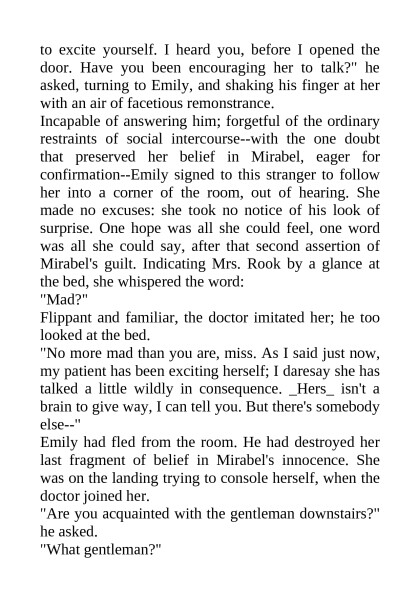 to excite yourself. I heard you, before I opened the door. Have you been encouraging her to talk?" he asked, turning to Emily, and shaking his finger at her with an air of facetious remonstrance.

Incapable of answering him; forgetful of the ordinary restraints of social intercourse--with the one doubt that preserved her belief in Mirabel, eager for confirmation--Emily signed to this stranger to follow her into a corner of the room, out of hearing. She made no excuses: she took no notice of his look of surprise. One hope was all she could feel, one word was all she could say, after that second assertion of Mirabel's guilt. Indicating Mrs. Rook by a glance at the bed, she whispered the word:

"Mad?"

Flippant and familiar, the doctor imitated her; he too looked at the bed.

"No more mad than you are, miss. As I said just now, my patient has been exciting herself; I daresay she has talked a little wildly in consequence. _Hers_ isn't a brain to give way, I can tell you. But there's somebody else--"

Emily had fled from the room. He had destroyed her last fragment of belief in Mirabel's innocence. She was on the landing trying to console herself, when the doctor joined her.

"Are you acquainted with the gentleman downstairs?" he asked.

"What gentleman?"